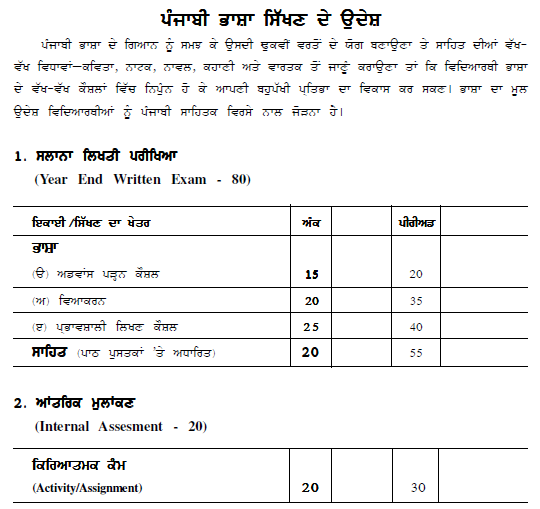 ਪੰਜਾਬੀ ਭਾਸ਼ਾ ਸਿੱਖਣ ਦੇ ਉਦੇਸ਼

ਪੰਜਾਬੀ ਭਾਸ਼ਾ ਦੇ ਗਿਆਨ ਨੂੰ ਸਮਝ ਕੇ ਉਸਦੀ ਢੁਕਵੀਂ ਵਰਤੋਂ ਦੇ ਯੋਗ ਬਣਾਉਣਾ ਤੇ ਸਾਹਿਤ ਦੀਆਂ ਵੱਖ-ਵੱਖ ਵਿਧਾਵਾਂ–ਕਵਿਤਾ, ਨਾਟਕ, ਨਾਵਲ, ਕਹਾਣੀ ਅਤੇ ਵਾਰਤਕ ਤੋਂ ਜਾਣੂੰ ਕਰਾਉਣਾ ਤਾਂ ਕਿ ਵਿਦਿਆਰਥੀ ਭਾਸ਼ਾ ਦੇ ਵੱਖ-ਵੱਖ ਕੌਸ਼ਲਾਂ ਵਿੱਚ ਨਿਪੁੰਨ ਹੋ ਕੇ ਆਪਣੀ ਬਹੁਪੱਖੀ ਪ੍ਰਤਿਭਾ ਦਾ ਵਿਕਾਸ ਕਰ ਸਕਣ। ਭਾਸ਼ਾ ਦਾ ਮੂਲ ਉਦੇਸ਼ ਵਿਦਿਆਰਥੀਆਂ ਨੂੰ ਪੰਜਾਬੀ ਸਾਹਿਤਕ ਵਿਰਸੇ ਨਾਲ ਜੋੜਨਾ ਹੈ।

1. ਸਲਾਨਾ ਲਿਖਤੀ ਪਰੀਖਿਆ
(Year End Written Exam - 80)

| ਇਕਾਈ /ਸਿੱਖਣ ਦਾ ਖੇਤਰ | ਅੰਕ | | ਪੀਰੀਅਡ | |
|---|---|---|---|---|
| ਭਾਸ਼ਾ | | | | |
| (ੳ) ਅਡਵਾਂਸ ਪੜ੍ਹਨ ਕੌਸ਼ਲ | 15 | | 20 | |
| (ਅ) ਵਿਆਕਰਨ | 20 | | 35 | |
| (ੲ) ਪ੍ਰਭਾਵਸ਼ਾਲੀ ਲਿਖਣ ਕੌਸ਼ਲ | 25 | | 40 | |
| ਸਾਹਿਤ (ਪਾਠ ਪੁਸਤਕਾਂ 'ਤੇ ਅਧਾਰਿਤ) | 20 | | 55 | |

2. ਆਂਤਰਿਕ ਮੁਲਾਂਕਣ
(Internal Assesment - 20)

| ਕਿਰਿਆਤਮਕ ਕੰਮ (Activity/Assignment) | 20 | | 30 | |
|---|---|---|---|---|